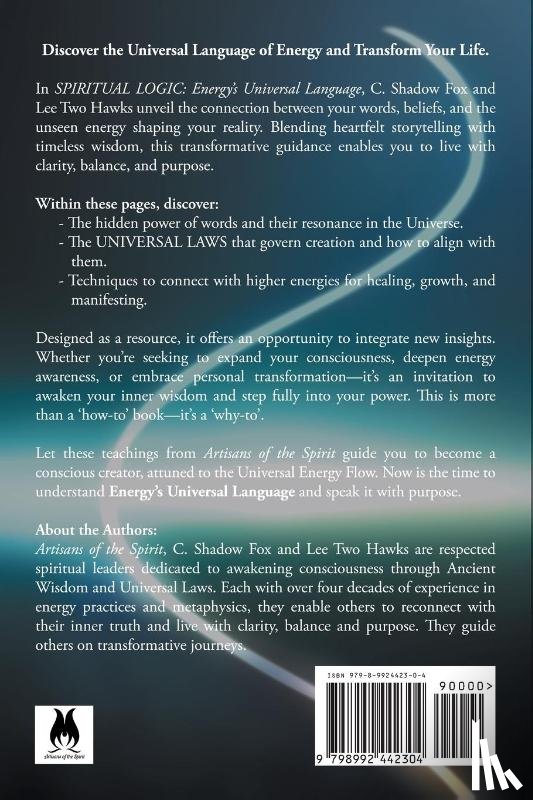 Discover the Universal Language of Energy and Transform Your Life.

In SPIRITUAL LOGIC: Energy's Universal Language, C. Shadow Fox and Lee Two Hawks unveil the connection between your words, beliefs, and the unseen energy shaping your reality. Blending heartfelt storytelling with timeless wisdom, this transformative guidance enables you to live with clarity, balance, and purpose.

Within these pages, discover:
- The hidden power of words and their resonance in the Universe.
- The UNIVERSAL LAWS that govern creation and how to align with them.
- Techniques to connect with higher energies for healing, growth, and manifesting.

Designed as a resource, it offers an opportunity to integrate new insights. Whether you're seeking to expand your consciousness, deepen energy awareness, or embrace personal transformation—it's an invitation to awaken your inner wisdom and step fully into your power. This is more than a 'how-to' book—it's a 'why-to'.

Let these teachings from Artisans of the Spirit guide you to become a conscious creator, attuned to the Universal Energy Flow. Now is the time to understand Energy's Universal Language and speak it with purpose.

About the Authors:
Artisans of the Spirit, C. Shadow Fox and Lee Two Hawks are respected spiritual leaders dedicated to awakening consciousness through Ancient Wisdom and Universal Laws. Each with over four decades of experience in energy practices and metaphysics, they enable others to reconnect with their inner truth and live with clarity, balance and purpose. They guide others on transformative journeys.

Artisans of the Spirit

ISBN 979-8-9924423-0-4

90000>

9 798992 442304